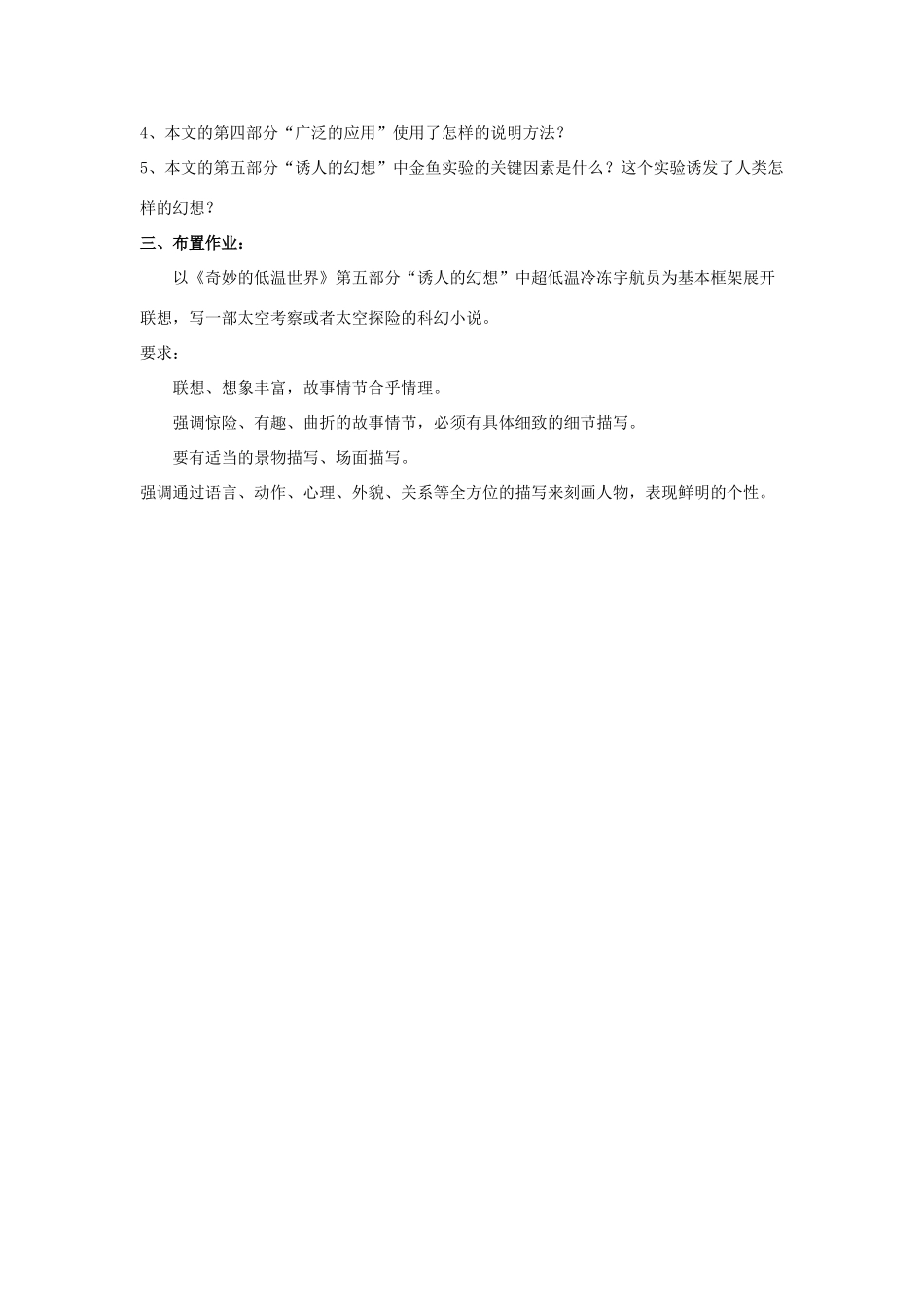 4、本文的第四部分“广泛的应用”使用了怎样的说明方法？

5、本文的第五部分“诱人的幻想”中金鱼实验的关键因素是什么？这个实验诱发了人类怎样的幻想？

三、布置作业：

以《奇妙的低温世界》第五部分“诱人的幻想”中超低温冷冻宇航员为基本框架展开联想，写一部太空考察或者太空探险的科幻小说。

要求：

联想、想象丰富，故事情节合乎情理。

强调惊险、有趣、曲折的故事情节，必须有具体细致的细节描写。

要有适当的景物描写、场面描写。

强调通过语言、动作、心理、外貌、关系等全方位的描写来刻画人物，表现鲜明的个性。